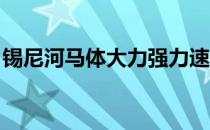 锡尼河马体大力强力速